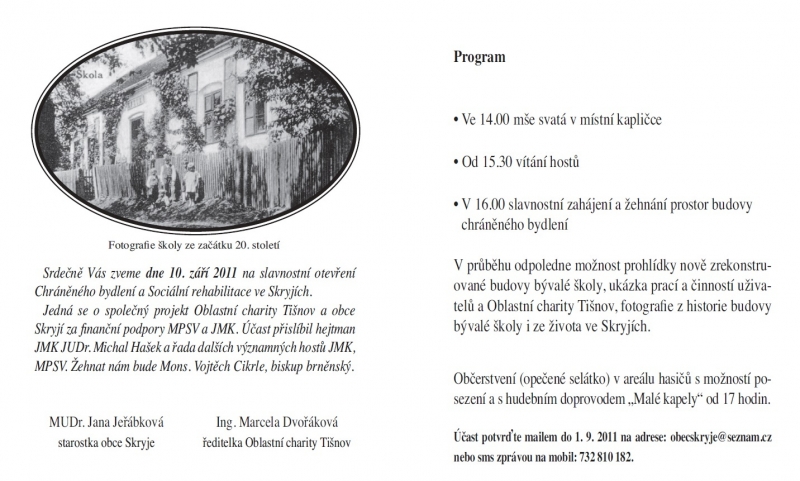 Škola

Fotografie školy ze začátku 20. století

Srdečně Vás zveme dne 10. září 2011 na slavnostní otevření Chráněného bydlení a Sociální rehabilitace ve Skryjích.

Jedná se o společný projekt Oblastní charity Tišnov a obce Skryjí za finanční podpory MPSV a JMK. Účast přislíbil hejtman JMK JUDr. Michal Hašek a řada dalších významných hostů JMK, MPSV. Žehnat nám bude Mons. Vojtěch Cikrle, biskup brněnský.

MUDr. Jana Jeřábková
starostka obce Skryje

Ing. Marcela Dvořáková
ředitelka Oblastní charity Tišnov

Program

• Ve 14.00 mše svatá v místní kapličce

• Od 15.30 vítání hostů

• V 16.00 slavnostní zahájení a žehnání prostor budovy chráněného bydlení

V průběhu odpoledne možnost prohlídky nově zrekonstruované budovy bývalé školy, ukázka prací a činností uživatelů a Oblastní charity Tišnov, fotografie z historie budovy bývalé školy i ze života ve Skryjích.

Občerstvení (opečené selátko) v areálu hasičů s možností posezení a s hudebním doprovodem „Malé kapely“ od 17 hodin.

Účast potvrďte mailem do 1. 9. 2011 na adrese: obecskryje@seznam.cz nebo sms zprávou na mobil: 732 810 182.